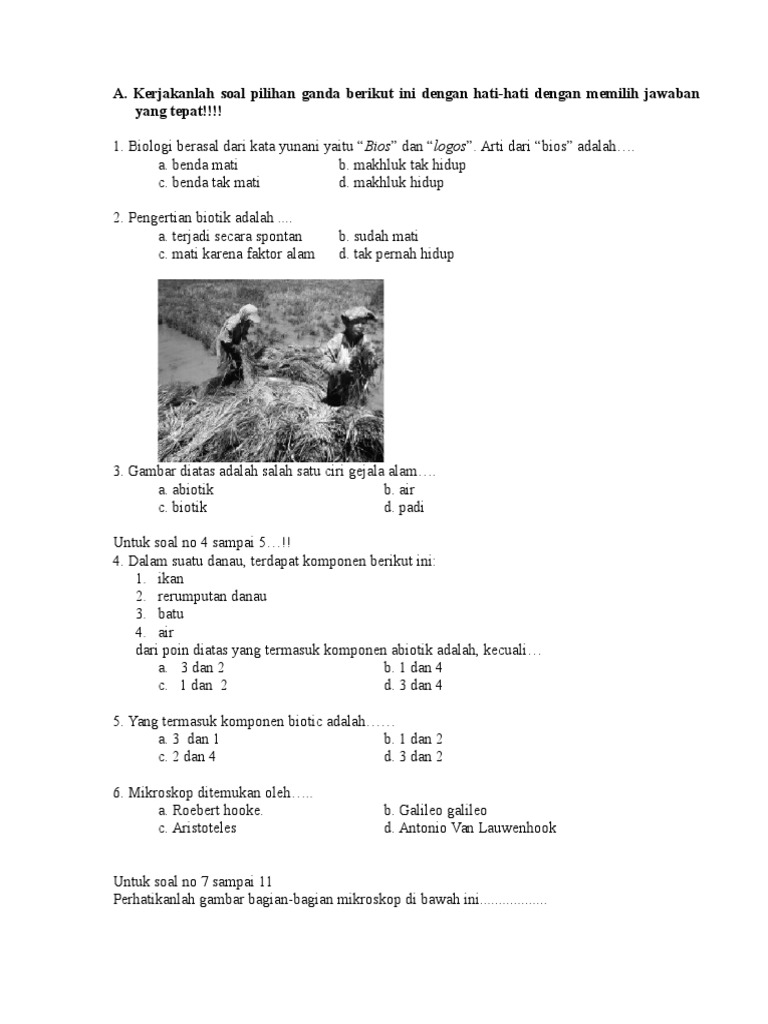 A. Kerjakanlah soal pilihan ganda berikut ini dengan hati-hati dengan memilih jawaban yang tepat!!!!

1. Biologi berasal dari kata yunani yaitu “Bios” dan “logos”. Arti dari “bios” adalah….
a. benda mati
b. makhluk tak hidup
c. benda tak mati
d. makhluk hidup

2. Pengertian biotik adalah ....
a. terjadi secara spontan
b. sudah mati
c. mati karena faktor alam
d. tak pernah hidup

3. Gambar diatas adalah salah satu ciri gejala alam….
a. abiotik
b. air
c. biotik
d. padi

Untuk soal no 4 sampai 5…!!
4. Dalam suatu danau, terdapat komponen berikut ini:
1. ikan
2. rerumputan danau
3. batu
4. air
dari poin diatas yang termasuk komponen abiotik adalah, kecuali…
a. 3 dan 2
b. 1 dan 4
c. 1 dan 2
d. 3 dan 4

5. Yang termasuk komponen biotic adalah……
a. 3 dan 1
b. 1 dan 2
c. 2 dan 4
d. 3 dan 2

6. Mikroskop ditemukan oleh…..
a. Roebert hooke.
b. Galileo galileo
c. Aristoteles
d. Antonio Van Lauwenhook

Untuk soal no 7 sampai 11
Perhatikanlah gambar bagian-bagian mikroskop di bawah ini.................